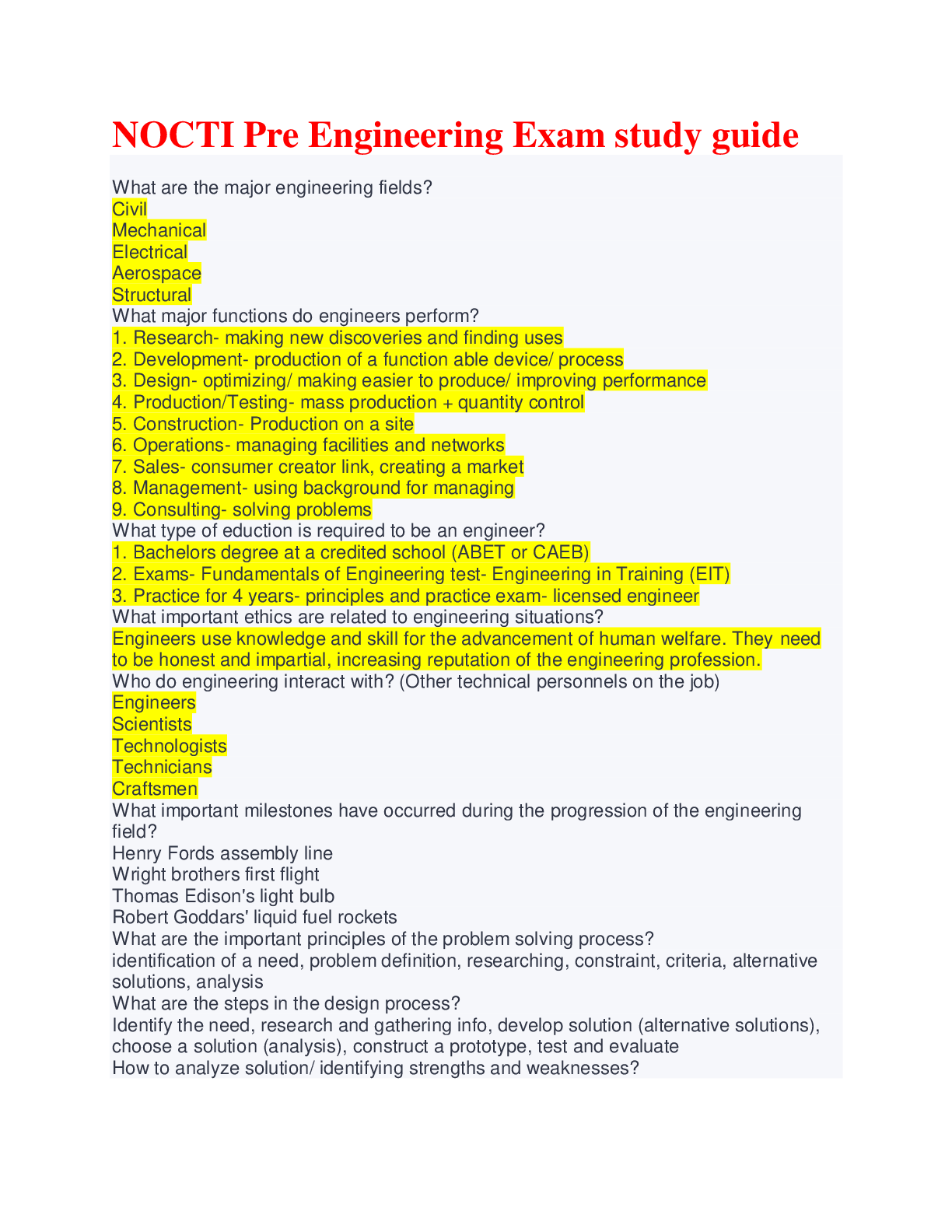 NOCTI Pre Engineering Exam study guide

What are the major engineering fields?
Civil
Mechanical
Electrical
Aerospace
Structural
What major functions do engineers perform?
1. Research- making new discoveries and finding uses
2. Development- production of a function able device/ process
3. Design- optimizing/ making easier to produce/ improving performance
4. Production/Testing- mass production + quantity control
5. Construction- Production on a site
6. Operations- managing facilities and networks
7. Sales- consumer creator link, creating a market
8. Management- using background for managing
9. Consulting- solving problems
What type of eduction is required to be an engineer?
1. Bachelors degree at a credited school (ABET or CAEB)
2. Exams- Fundamentals of Engineering test- Engineering in Training (EIT)
3. Practice for 4 years- principles and practice exam- licensed engineer
What important ethics are related to engineering situations?
Engineers use knowledge and skill for the advancement of human welfare. They need to be honest and impartial, increasing reputation of the engineering profession.
Who do engineering interact with? (Other technical personnels on the job)
Engineers
Scientists
Technologists
Technicians
Craftsmen
What important milestones have occurred during the progression of the engineering field?
Henry Fords assembly line
Wright brothers first flight
Thomas Edison's light bulb
Robert Goddars' liquid fuel rockets
What are the important principles of the problem solving process?
identification of a need, problem definition, researching, constraint, criteria, alternative solutions, analysis
What are the steps in the design process?
Identify the need, research and gathering info, develop solution (alternative solutions), choose a solution (analysis), construct a prototype, test and evaluate
How to analyze solution/ identifying strengths and weaknesses?